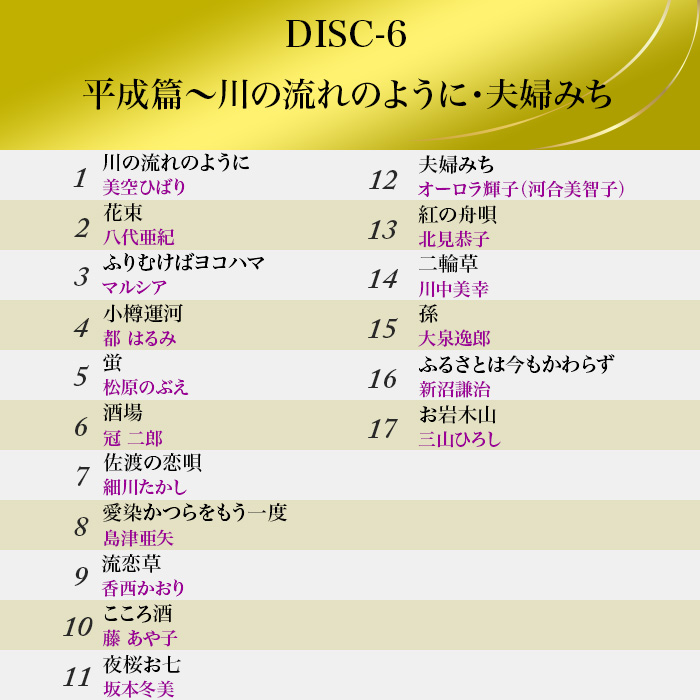 DISC-6
平成篇～川の流れのように・夫婦みち

1 川の流れのように
美空ひばり

2 花束
八代亜紀

3 ふりむけばヨコハマ
マルシア

4 小樽運河
都 はるみ

5 蛍
松原のぶえ

6 酒場
冠 二郎

7 佐渡の恋唄
細川たかし

8 愛染かつらをもう一度
島津亜矢

9 流恋草
香西かおり

10 こころ酒
藤 あや子

11 夜桜お七
坂本冬美

12 夫婦みち
オーロラ輝子(河合美智子)

13 紅の舟唄
北見恭子

14 二輪草
川中美幸

15 孫
大泉逸郎

16 ふるさとは今もかわらず
新沼謙治

17 お岩木山
三山ひろし